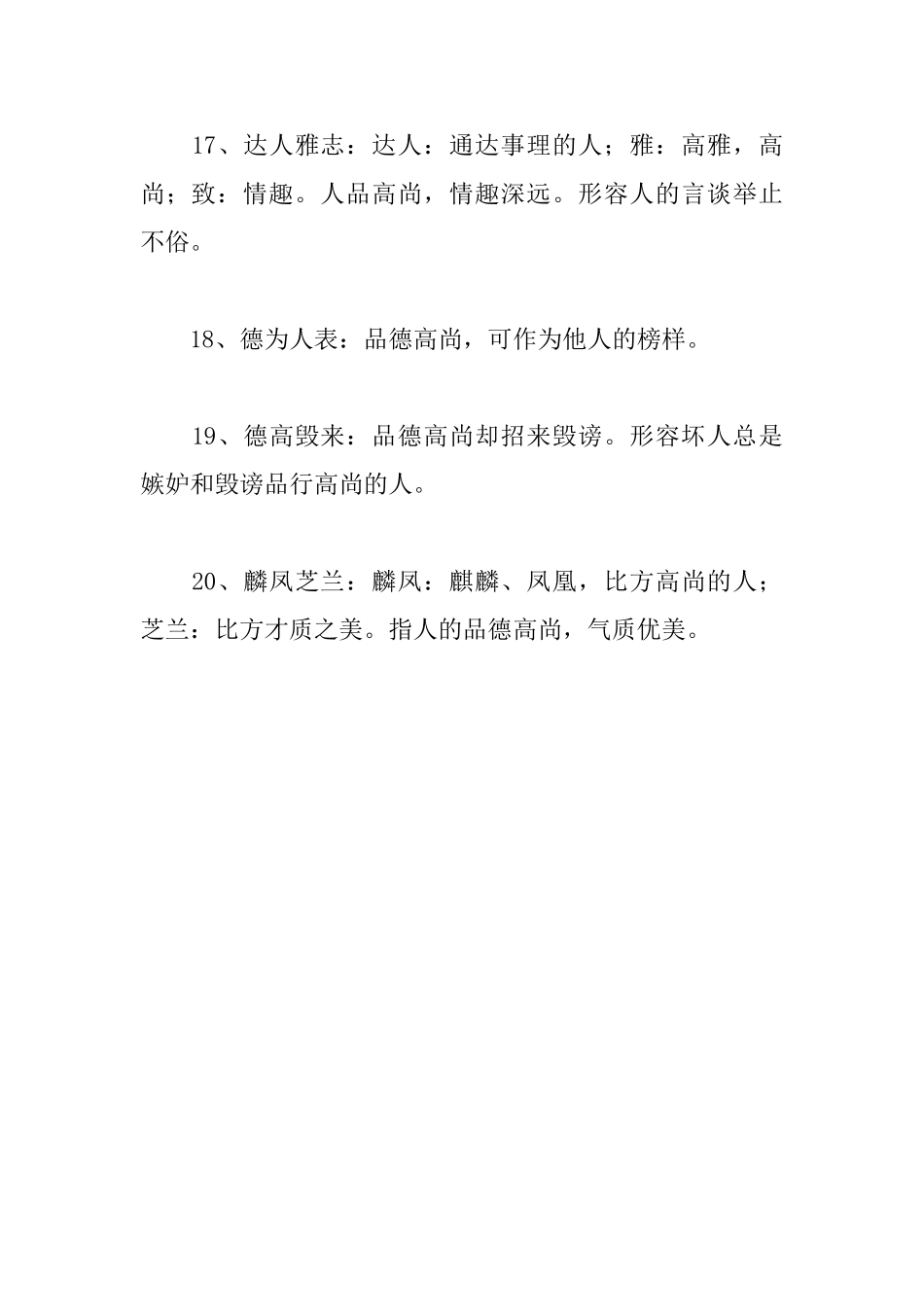 17、达人雅志：达人：通达事理的人；雅：高雅，高尚；致：情趣。人品高尚，情趣深远。形容人的言谈举止不俗。

18、德为人表：品德高尚，可作为他人的榜样。

19、德高毁来：品德高尚却招来毁谤。形容坏人总是嫉妒和毁谤品行高尚的人。

20、麟凤芝兰：麟凤：麒麟、凤凰，比方高尚的人；芝兰：比方才质之美。指人的品德高尚，气质优美。